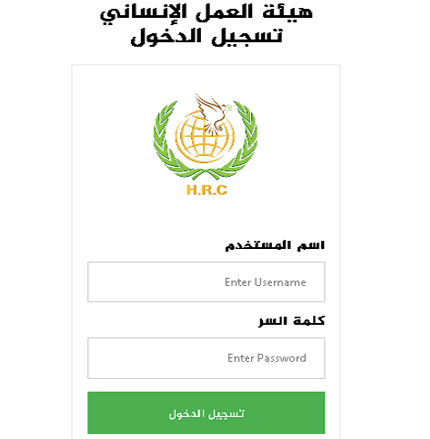 هيئة العمل الإنساني
تسجيل الدخول

H.R.C

اسم المستخدم

Enter Username

كلمة السر

Enter Password

تسجيل الدخول